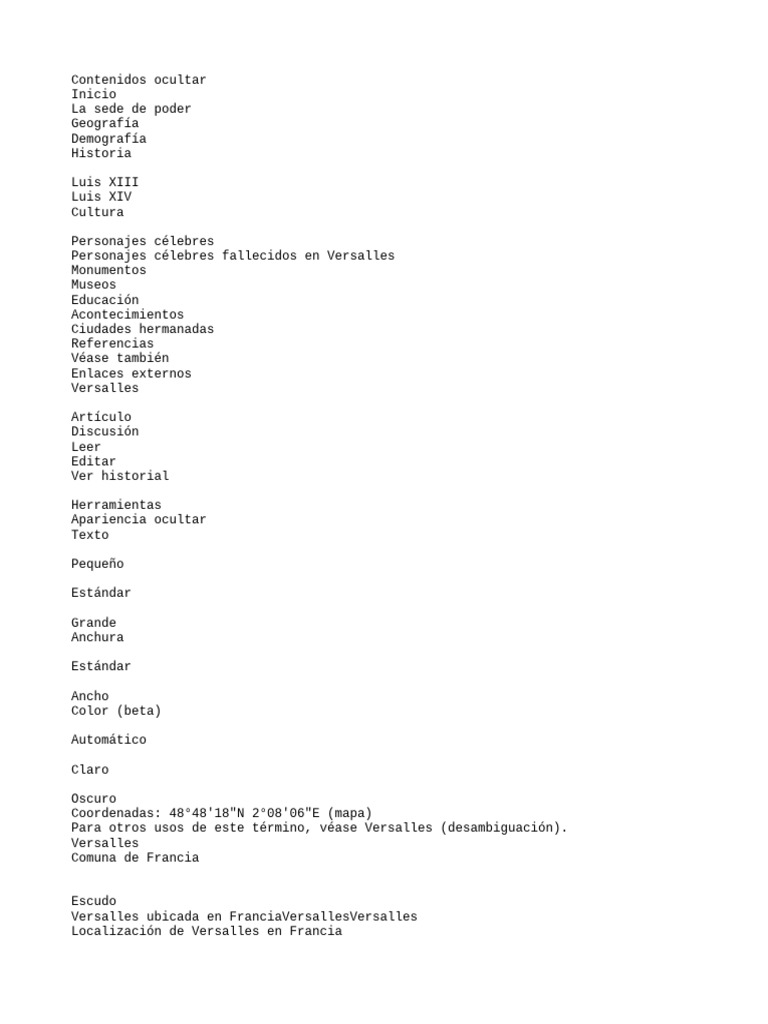 Contenidos ocultar
Inicio
La sede de poder
Geografía
Demografía
Historia

Luis XIII
Luis XIV
Cultura

Personajes célebres
Personajes célebres fallecidos en Versalles
Monumentos
Museos
Educación
Acontecimientos
Ciudades hermanadas
Referencias
Véase también
Enlaces externos
Versalles

Artículo
Discusión
Leer
Editar
Ver historial

Herramientas
Apariencia ocultar
Texto

Pequeño

Estándar

Grande
Anchura

Estándar

Ancho
Color (beta)

Automático

Claro

Oscuro
Coordenadas: 48°48'18"N 2°08'06"E (mapa)
Para otros usos de este término, véase Versalles (desambiguación).
Versalles
Comuna de Francia

Escudo
Versalles ubicada en FranciaVersallesVersalles
Localización de Versalles en Francia